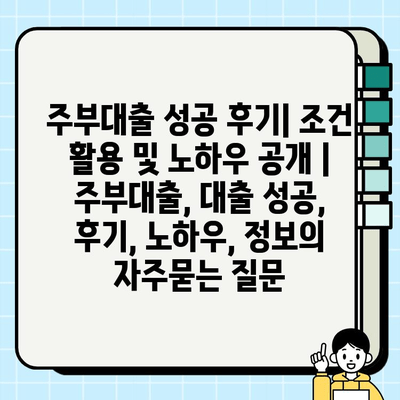 주부대출 성공 후기| 조건 활용 및 노하우 공개 | 주부대출, 대출 성공, 후기, 노하우, 정보의 자주묻는 질문